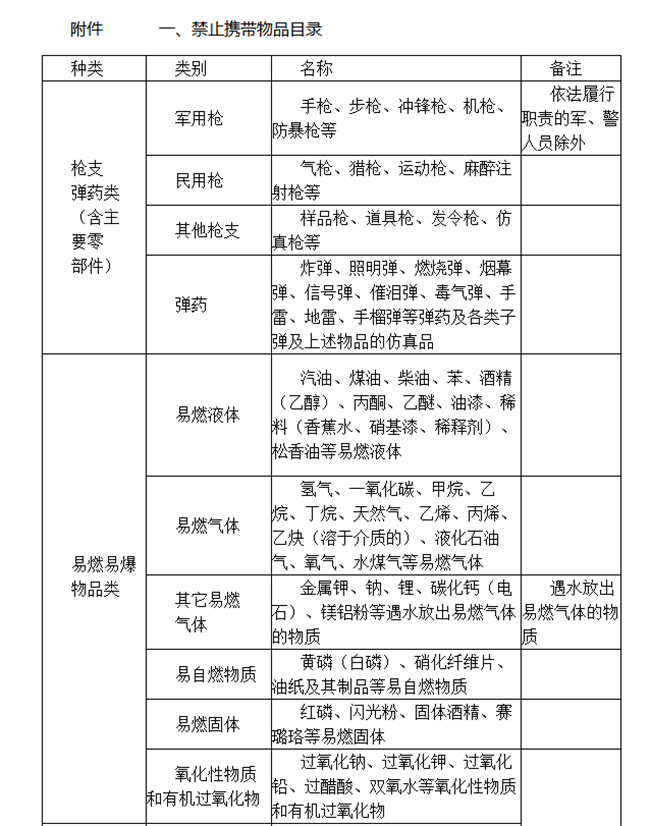 附件　　　一、禁止携带物品目录

| 种类 | 类别 | 名称 | 备注 |
|---|---|---|---|
| 枪支弹药类（含主要零部件） | 军用枪 | 手枪、步枪、冲锋枪、机枪、防暴枪等 | 依法履行职责的军、警人员除外 |
| | 民用枪 | 气枪、猎枪、运动枪、麻醉注射枪等 | |
| | 其他枪支 | 样品枪、道具枪、发令枪、仿真枪等 | |
| | 弹药 | 炸弹、照明弹、燃烧弹、烟幕弹、信号弹、催泪弹、毒气弹、手雷、地雷、手榴弹等弹药及各类子弹及上述物品的仿真品 | |
| 易燃易爆物品类 | 易燃液体 | 汽油、煤油、柴油、苯、酒精（乙醇）、丙酮、乙醚、油漆、稀料（香蕉水、硝基漆、稀释剂）、松香油等易燃液体 | |
| | 易燃气体 | 氢气、一氧化碳、甲烷、乙烷、丁烷、天然气、乙烯、丙烯、乙炔（溶于介质的）、液化石油气、氧气、水煤气等易燃气体 | |
| | 其它易燃气体 | 金属钾、钠、锂、碳化钙（电石）、镁铝粉等遇水放出易燃气体的物质 | 遇水放出易燃气体的物质 |
| | 易自燃物质 | 黄磷（白磷）、硝化纤维片、油纸及其制品等易自燃物质 | |
| | 易燃固体 | 红磷、闪光粉、固体酒精、赛璐珞等易燃固体 | |
| | 氧化性物质和有机过氧化物 | 过氧化钠、过氧化钾、过氧化铅、过醋酸、双氧水等氧化性物质和有机过氧化物 | |